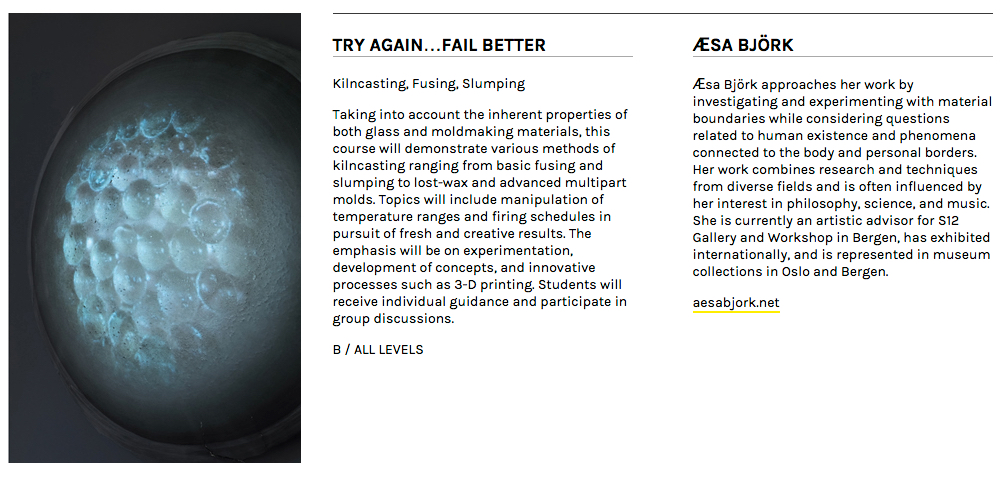 TRY AGAIN…FAIL BETTER

Kilncasting, Fusing, Slumping

Taking into account the inherent properties of both glass and moldmaking materials, this course will demonstrate various methods of kilncasting ranging from basic fusing and slumping to lost-wax and advanced multipart molds. Topics will include manipulation of temperature ranges and firing schedules in pursuit of fresh and creative results. The emphasis will be on experimentation, development of concepts, and innovative processes such as 3-D printing. Students will receive individual guidance and participate in group discussions.

B / ALL LEVELS

ÆSA BJÖRK

Æsa Björk approaches her work by investigating and experimenting with material boundaries while considering questions related to human existence and phenomena connected to the body and personal borders. Her work combines research and techniques from diverse fields and is often influenced by her interest in philosophy, science, and music. She is currently an artistic advisor for S12 Gallery and Workshop in Bergen, has exhibited internationally, and is represented in museum collections in Oslo and Bergen.

aesabjork.net